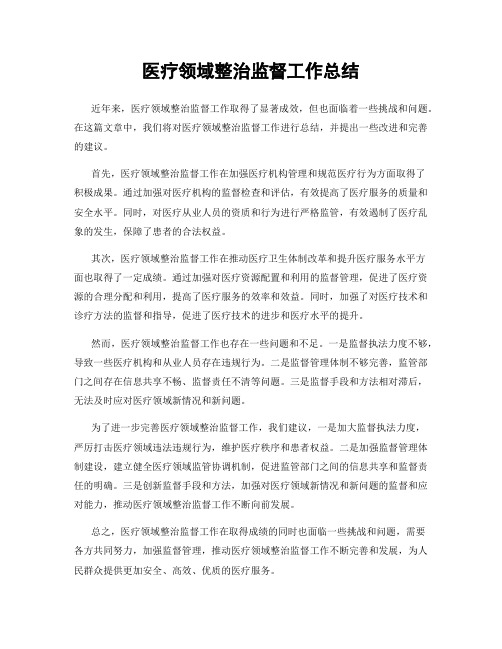 医疗领域整治监督工作总结

近年来，医疗领域整治监督工作取得了显著成效，但也面临着一些挑战和问题。在这篇文章中，我们将对医疗领域整治监督工作进行总结，并提出一些改进和完善的建议。

首先，医疗领域整治监督工作在加强医疗机构管理和规范医疗行为方面取得了积极成果。通过加强对医疗机构的监督检查和评估，有效提高了医疗服务的质量和安全水平。同时，对医疗从业人员的资质和行为进行严格监管，有效遏制了医疗乱象的发生，保障了患者的合法权益。

其次，医疗领域整治监督工作在推动医疗卫生体制改革和提升医疗服务水平方面也取得了一定成绩。通过加强对医疗资源配置和利用的监督管理，促进了医疗资源的合理分配和利用，提高了医疗服务的效率和效益。同时，加强了对医疗技术和诊疗方法的监督和指导，促进了医疗技术的进步和医疗水平的提升。

然而，医疗领域整治监督工作也存在一些问题和不足。一是监督执法力度不够，导致一些医疗机构和从业人员存在违规行为。二是监督管理体制不够完善，监管部门之间存在信息共享不畅、监督责任不清等问题。三是监督手段和方法相对滞后，无法及时应对医疗领域新情况和新问题。

为了进一步完善医疗领域整治监督工作，我们建议，一是加大监督执法力度，严厉打击医疗领域违法违规行为，维护医疗秩序和患者权益。二是加强监督管理体制建设，建立健全医疗领域监管协调机制，促进监管部门之间的信息共享和监督责任的明确。三是创新监督手段和方法，加强对医疗领域新情况和新问题的监督和应对能力，推动医疗领域整治监督工作不断向前发展。

总之，医疗领域整治监督工作在取得成绩的同时也面临一些挑战和问题，需要各方共同努力，加强监督管理，推动医疗领域整治监督工作不断完善和发展，为人民群众提供更加安全、高效、优质的医疗服务。